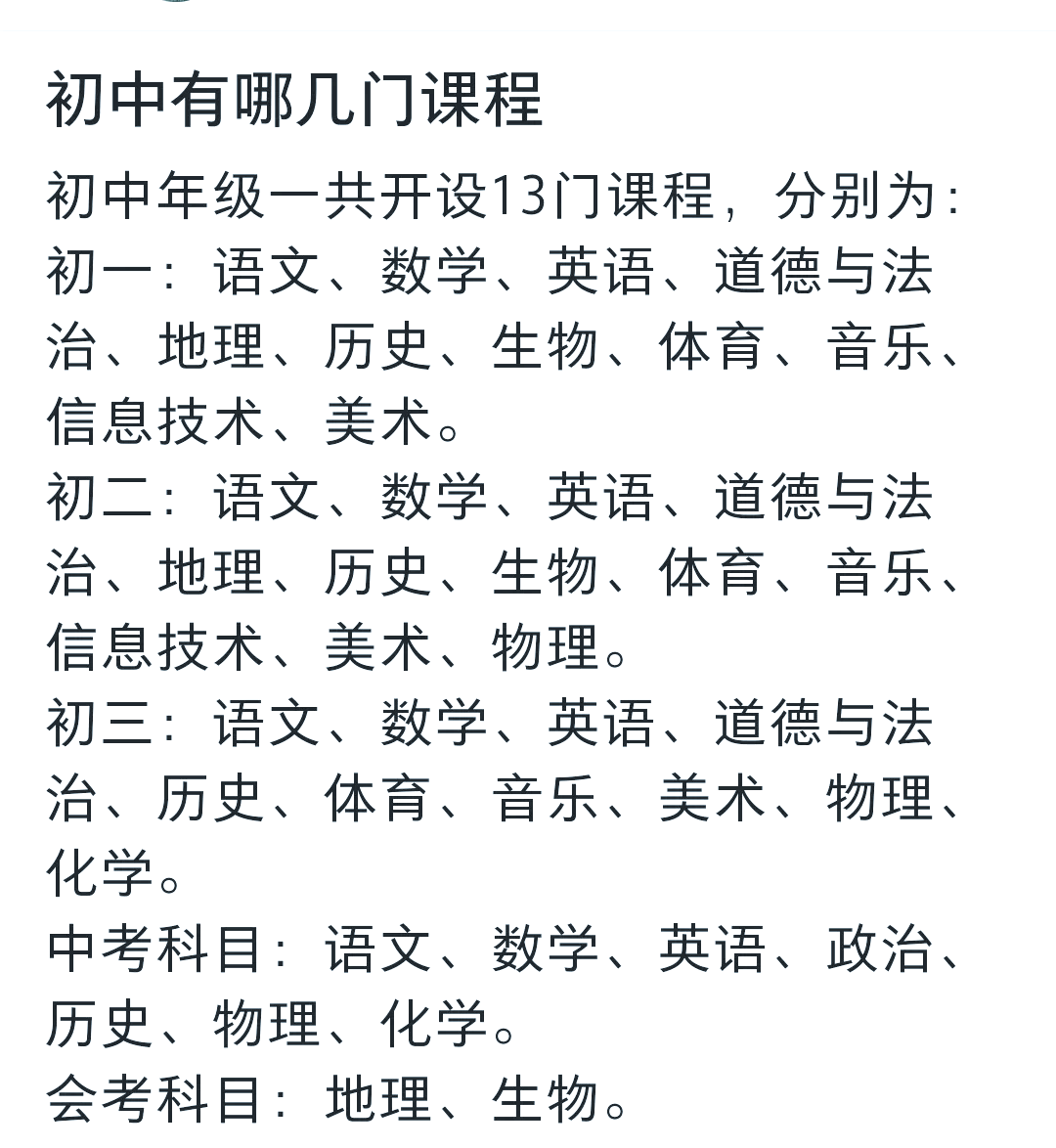 初中有哪几门课程

初中年级一共开设13门课程，分别为：
初一：语文、数学、英语、道德与法治、地理、历史、生物、体育、音乐、信息技术、美术。
初二：语文、数学、英语、道德与法治、地理、历史、生物、体育、音乐、信息技术、美术、物理。
初三：语文、数学、英语、道德与法治、历史、体育、音乐、美术、物理、化学。
中考科目：语文、数学、英语、政治、历史、物理、化学。
会考科目：地理、生物。